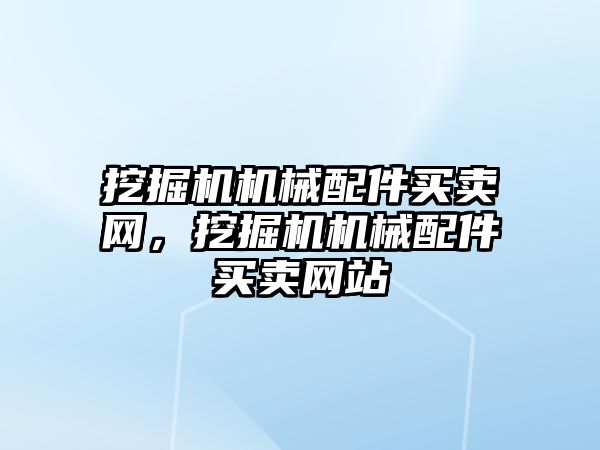 挖掘机机械配件买卖网，挖掘机机械配件买卖网站